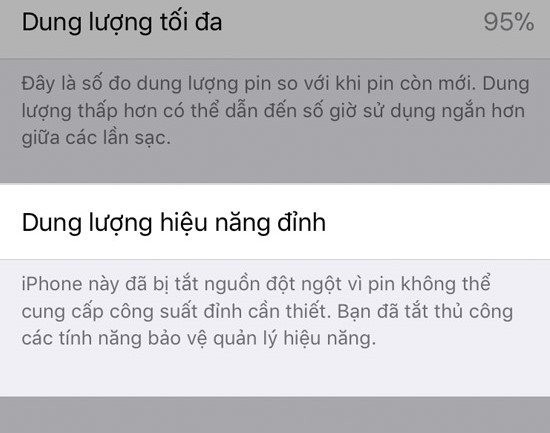 Dung lượng tối đa 95%

Đây là số đo dung lượng pin so với khi pin còn mới. Dung lượng thấp hơn có thể dẫn đến số giờ sử dụng ngắn hơn giữa các lần sạc.

Dung lượng hiệu năng đỉnh

iPhone này đã bị tắt nguồn đột ngột vì pin không thể cung cấp công suất đỉnh cần thiết. Bạn đã tắt thủ công các tính năng bảo vệ quản lý hiệu năng.